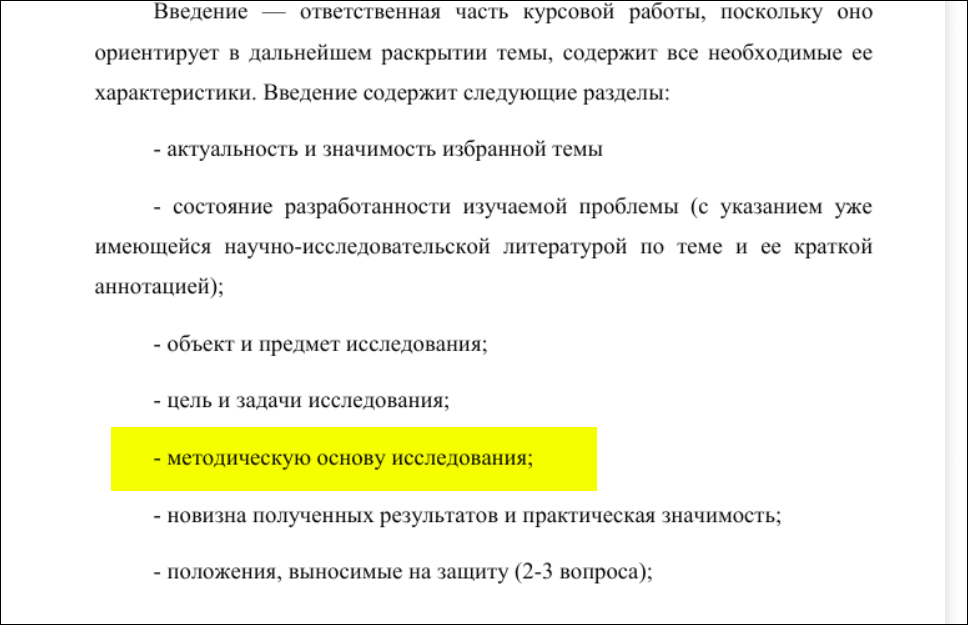 Введение — ответственная часть курсовой работы, поскольку оно ориентирует в дальнейшем раскрытии темы, содержит все необходимые ее характеристики. Введение содержит следующие разделы:

- актуальность и значимость избранной темы

- состояние разработанности изучаемой проблемы (с указанием уже имеющейся научно-исследовательской литературой по теме и ее краткой аннотацией);

- объект и предмет исследования;

- цель и задачи исследования;

- методическую основу исследования;

- новизна полученных результатов и практическая значимость;

- положения, выносимые на защиту (2-3 вопроса);